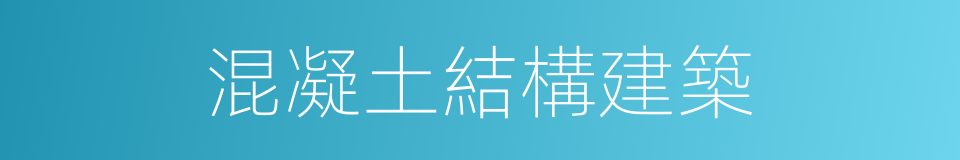 混凝土結構建築